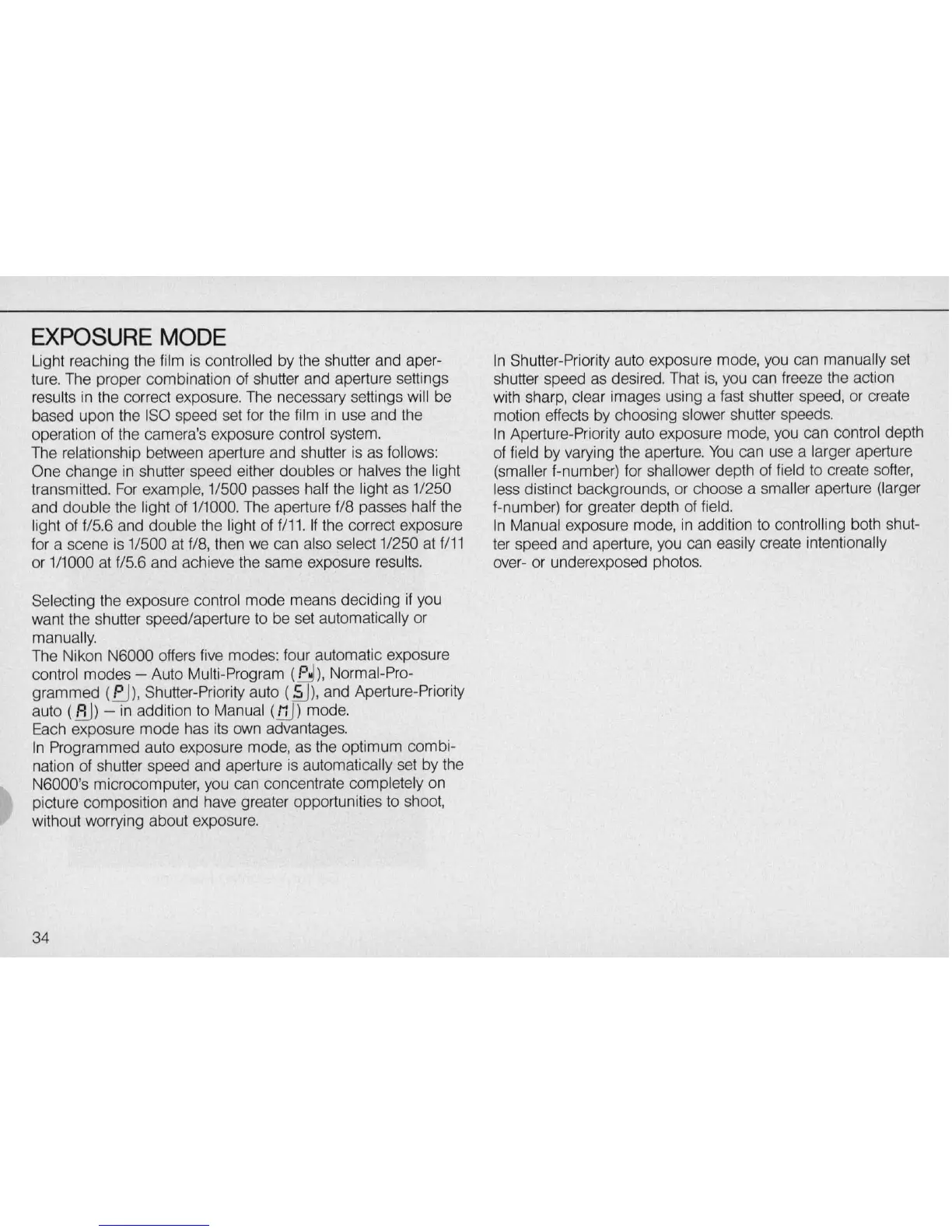 EXPOSURE MODE

Light reaching the film is controlled by the shutter and aperture. The proper combination of shutter and aperture settings results in the correct exposure. The necessary settings will be based upon the ISO speed set for the film in use and the operation of the camera's exposure control system.
The relationship between aperture and shutter is as follows: One change in shutter speed either doubles or halves the light transmitted. For example, 1/500 passes half the light as 1/250 and double the light of 1/1000. The aperture f/8 passes half the light of f/5.6 and double the light of f/11. If the correct exposure for a scene is 1/500 at f/8, then we can also select 1/250 at f/11 or 1/1000 at f/5.6 and achieve the same exposure results.

Selecting the exposure control mode means deciding if you want the shutter speed/aperture to be set automatically or manually.
The Nikon N6000 offers five modes: four automatic exposure control modes — Auto Multi-Program (PM), Normal-Programmed (P), Shutter-Priority auto (S), and Aperture-Priority auto (A) — in addition to Manual (M) mode.
Each exposure mode has its own advantages.
In Programmed auto exposure mode, as the optimum combination of shutter speed and aperture is automatically set by the N6000's microcomputer, you can concentrate completely on picture composition and have greater opportunities to shoot, without worrying about exposure.

In Shutter-Priority auto exposure mode, you can manually set shutter speed as desired. That is, you can freeze the action with sharp, clear images using a fast shutter speed, or create motion effects by choosing slower shutter speeds.
In Aperture-Priority auto exposure mode, you can control depth of field by varying the aperture. You can use a larger aperture (smaller f-number) for shallower depth of field to create softer, less distinct backgrounds, or choose a smaller aperture (larger f-number) for greater depth of field.
In Manual exposure mode, in addition to controlling both shutter speed and aperture, you can easily create intentionally over- or underexposed photos.

34